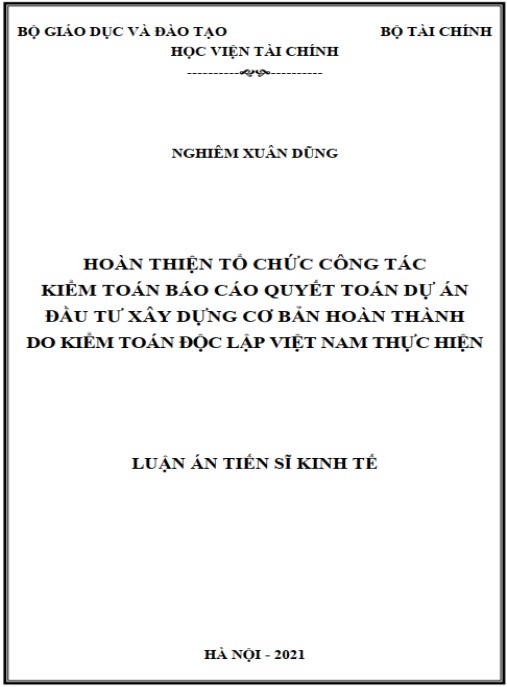 BỘ GIÁO DỤC VÀ ĐÀO TẠO

BỘ TÀI CHÍNH

HỌC VIỆN TÀI CHÍNH

NGHIÊM XUÂN DŨNG

HOÀN THIỆN TỔ CHỨC CÔNG TÁC KIỂM TOÁN BÁO CÁO QUYẾT TOÁN DỰ ÁN ĐẦU TƯ XÂY DỰNG CƠ BẢN HOÀN THÀNH DO KIỂM TOÁN ĐỘC LẬP VIỆT NAM THỰC HIỆN

LUẬN ÁN TIẾN SĨ KINH TẾ

HÀ NỘI - 2021